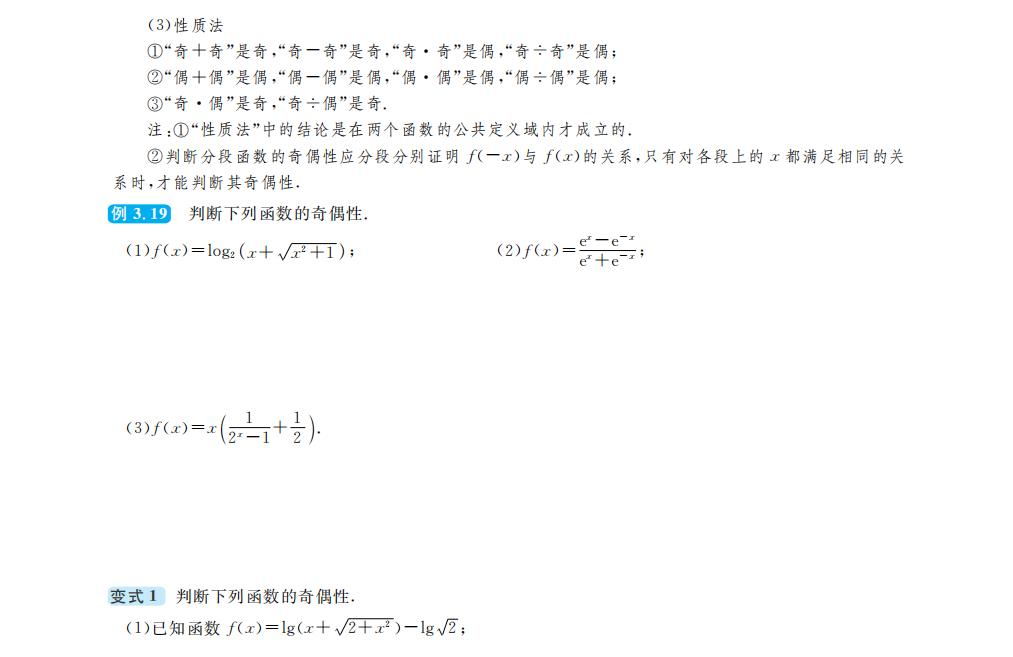 (3)性质法

①“奇+奇”是奇,“奇-奇”是奇,“奇·奇”是偶,“奇÷奇”是偶;

②“偶+偶”是偶,“偶-偶”是偶,“偶·偶”是偶,“偶÷偶”是偶;

③“奇·偶”是奇,“奇÷偶”是奇.

注:①“性质法”中的结论是在两个函数的公共定义域内才成立的.

②判断分段函数的奇偶性应分段分别证明$f(-x)$与$f(x)$的关系,只有对各段上的$x$都满足相同的关系时,才能判断其奇偶性.

例3.19 判断下列函数的奇偶性.

(1)$f(x)=\log_2(x+\sqrt{x^2+1})$;

(2)$f(x)=\frac{e^x-e^{-x}}{e^x+e^{-x}}$;

(3)$f(x)=x\left(\frac{1}{2^x-1}+\frac{1}{2}\right)$.

变式1 判断下列函数的奇偶性.

(1)已知函数$f(x)=\lg(x+\sqrt{2+x^2})-\lg\sqrt{2}$;